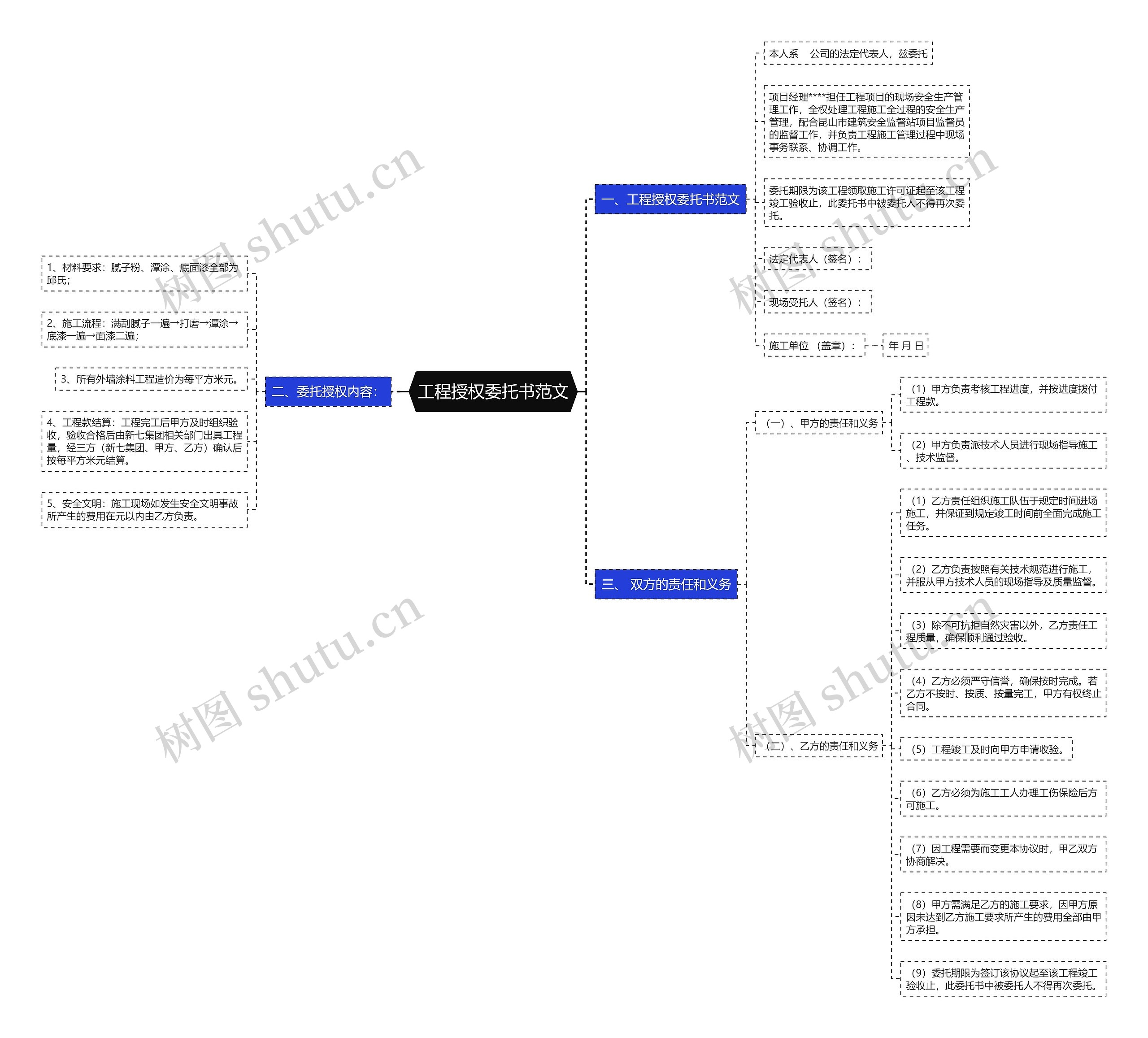 工程授权委托书范文

一、工程授权委托书范文

本人系 公司的法定代表人，兹委托

项目经理****担任工程项目的现场安全生产管理工作，全权处理工程施工全过程的安全生产管理，配合昆山市建筑安全监督站项目监督员的监督工作，并负责工程施工管理过程中现场事务联系、协调工作。

委托期限为该工程领取施工许可证起至该工程竣工验收止，此委托书中被委托人不得再次委托。

法定代表人（签名）：

现场受托人（签名）：

施工单位 （盖章）：

年 月 日

二、委托授权内容：

1、材料要求：腻子粉、潭涂、底面漆全部为邱氏；

2、施工流程：满刮腻子一遍→打磨→潭涂→底漆一遍→面漆二遍；

3、所有外墙涂料工程造价为每平方米元。

4、工程款结算：工程完工后甲方及时组织验收，验收合格后由新七集团相关部门出具工程量，经三方（新七集团、甲方、乙方）确认后按每平方米元结算。

5、安全文明：施工现场如发生安全文明事故所产生的费用在元以内由乙方负责。

三、 双方的责任和义务

（一）、甲方的责任和义务

（1）甲方负责考核工程进度，并按进度拨付工程款。

（2）甲方负责派技术人员进行现场指导施工、技术监督。

（二）、乙方的责任和义务

（1）乙方责任组织施工队伍于规定时间进场施工，并保证到规定竣工时间前全面完成施工任务。

（2）乙方负责按照有关技术规范进行施工，并服从甲方技术人员的现场指导及质量监督。

（3）除不可抗拒自然灾害以外，乙方责任工程质量，确保顺利通过验收。

（4）乙方必须严守信誉，确保按时完成。若乙方不按时、按质、按量完工，甲方有权终止合同。

（5）工程竣工及时向甲方申请收验。

（6）乙方必须为施工工人办理工伤保险后方可施工。

（7）因工程需要而变更本协议时，甲乙双方协商解决。

（8）甲方需满足乙方的施工要求，因甲方原因未达到乙方施工要求所产生的费用全部由甲方承担。

（9）委托期限为签订该协议起至该工程竣工验收止，此委托书中被委托人不得再次委托。

树图 shutu.cn
树图 shutu.cn
树图 shutu.cn
树图 shutu.cn